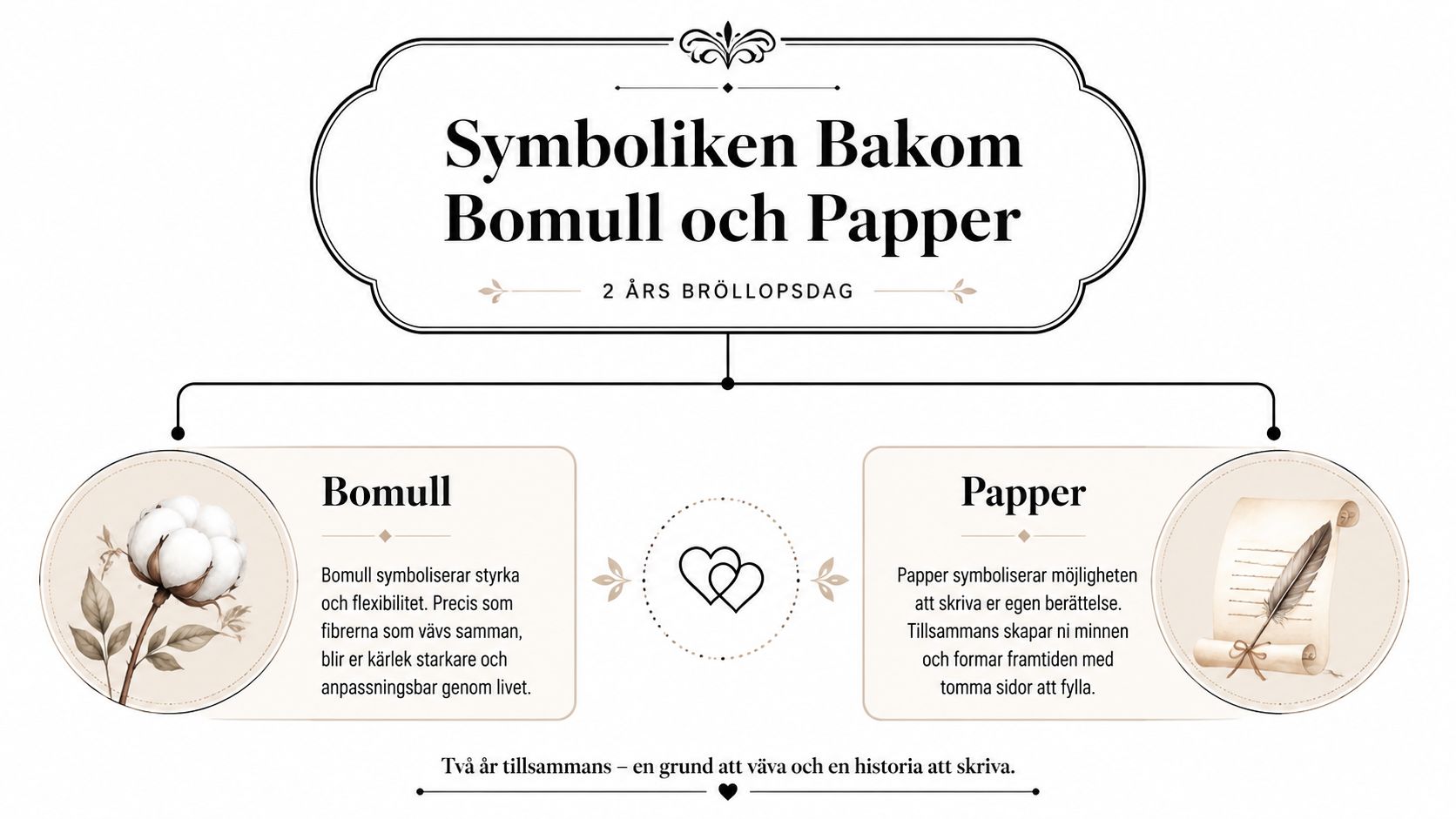 Symboliken Bakom Bomull och Papper

2 ÅRS BRÖLLOPSDAG

Bomull

Bomull symboliserar styrka och flexibilitet. Precis som fibrerna som vävs samman, blir er kärlek starkare och anpassningsbar genom livet.

Papper

Papper symboliserar möjligheten att skriva er egen berättelse. Tillsammans skapar ni minnen och formar framtiden med tomma sidor att fylla.

Två år tillsammans – en grund att väva och en historia att skriva.